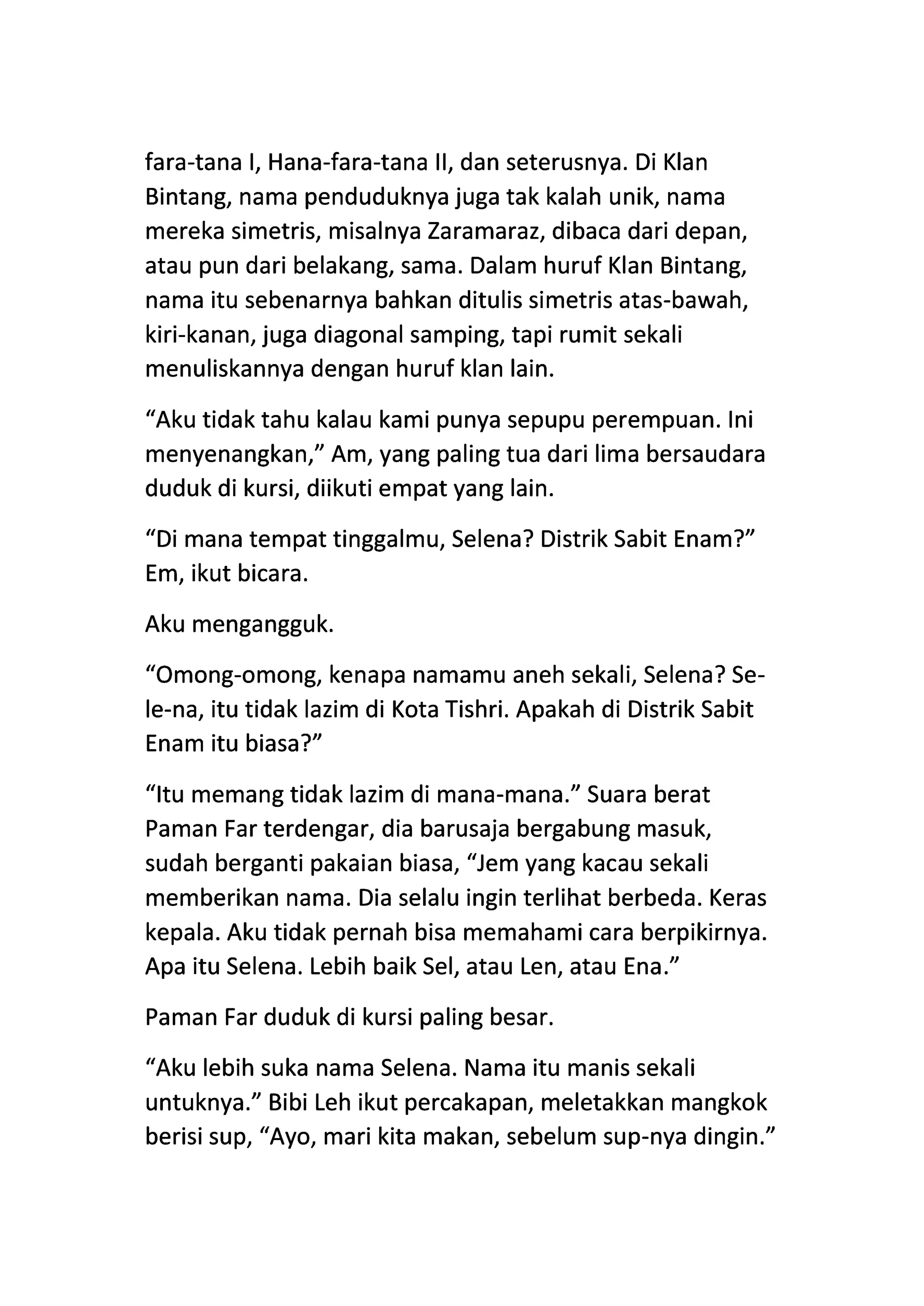 fara-tana I, Hana-fara-tana II, dan seterusnya. Di Klan Bintang, nama penduduknya juga tak kalah unik, nama mereka simetris, misalnya Zaramaraz, dibaca dari depan, atau pun dari belakang, sama. Dalam huruf Klan Bintang, nama itu sebenarnya bahkan ditulis simetris atas-bawah, kiri-kanan, juga diagonal samping, tapi rumit sekali menuliskannya dengan huruf klan lain.

“Aku tidak tahu kalau kami punya sepupu perempuan. Ini menyenangkan,” Am, yang paling tua dari lima bersaudara duduk di kursi, diikuti empat yang lain.

“Di mana tempat tinggalmu, Selena? Distrik Sabit Enam?” Em, ikut bicara.

Aku mengangguk.

“Omong-omong, kenapa namamu aneh sekali, Selena? Se-le-na, itu tidak lazim di Kota Tishri. Apakah di Distrik Sabit Enam itu biasa?”

“Itu memang tidak lazim di mana-mana.” Suara berat Paman Far terdengar, dia barusaja bergabung masuk, sudah berganti pakaian biasa, “Jem yang kacau sekali memberikan nama. Dia selalu ingin terlihat berbeda. Keras kepala. Aku tidak pernah bisa memahami cara berpikirnya. Apa itu Selena. Lebih baik Sel, atau Len, atau Ena.”

Paman Far duduk di kursi paling besar.

“Aku lebih suka nama Selena. Nama itu manis sekali untuknya.” Bibi Leh ikut percakapan, meletakkan mangkok berisi sup, “Ayo, mari kita makan, sebelum sup-nya dingin.”